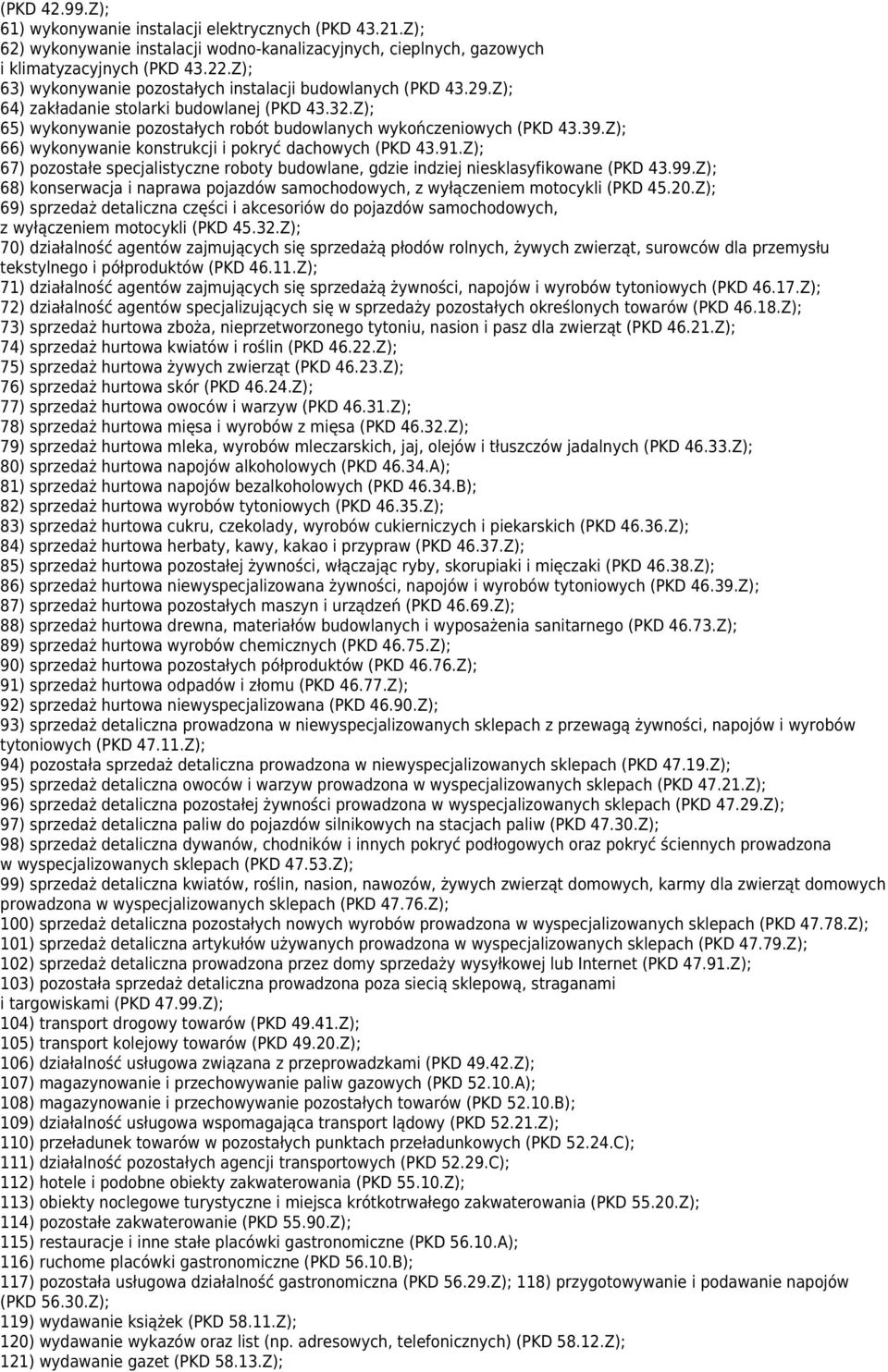 (PKD 42.99.Z);
61) wykonywanie instalacji elektrycznych (PKD 43.21.Z);
62) wykonywanie instalacji wodno-kanalizacyjnych, cieplnych, gazowych i klimatyzacyjnych (PKD 43.22.Z);
63) wykonywanie pozostałych instalacji budowlanych (PKD 43.29.Z);
64) zakładanie stolarki budowlanej (PKD 43.32.Z);
65) wykonywanie pozostałych robót budowlanych wykończeniowych (PKD 43.39.Z);
66) wykonywanie konstrukcji i pokryć dachowych (PKD 43.91.Z);
67) pozostałe specjalistyczne roboty budowlane, gdzie indziej niesklasyfikowane (PKD 43.99.Z);
68) konserwacja i naprawa pojazdów samochodowych, z wyłączeniem motocykli (PKD 45.20.Z);
69) sprzedaż detaliczna części i akcesoriów do pojazdów samochodowych, z wyłączeniem motocykli (PKD 45.32.Z);
70) działalność agentów zajmujących się sprzedażą płodów rolnych, żywych zwierząt, surowców dla przemysłu tekstylnego i półproduktów (PKD 46.11.Z);
71) działalność agentów zajmujących się sprzedażą żywności, napojów i wyrobów tytoniowych (PKD 46.17.Z);
72) działalność agentów specjalizujących się w sprzedaży pozostałych określonych towarów (PKD 46.18.Z);
73) sprzedaż hurtowa zboża, nieprzetworzonego tytoniu, nasion i pasz dla zwierząt (PKD 46.21.Z);
74) sprzedaż hurtowa kwiatów i roślin (PKD 46.22.Z);
75) sprzedaż hurtowa żywych zwierząt (PKD 46.23.Z);
76) sprzedaż hurtowa skór (PKD 46.24.Z);
77) sprzedaż hurtowa owoców i warzyw (PKD 46.31.Z);
78) sprzedaż hurtowa mięsa i wyrobów z mięsa (PKD 46.32.Z);
79) sprzedaż hurtowa mleka, wyrobów mleczarskich, jaj, olejów i tłuszczów jadalnych (PKD 46.33.Z);
80) sprzedaż hurtowa napojów alkoholowych (PKD 46.34.A);
81) sprzedaż hurtowa napojów bezalkoholowych (PKD 46.34.B);
82) sprzedaż hurtowa wyrobów tytoniowych (PKD 46.35.Z);
83) sprzedaż hurtowa cukru, czekolady, wyrobów cukierniczych i piekarskich (PKD 46.36.Z);
84) sprzedaż hurtowa herbaty, kawy, kakao i przypraw (PKD 46.37.Z);
85) sprzedaż hurtowa pozostałej żywności, włączając ryby, skorupiaki i mięczaki (PKD 46.38.Z);
86) sprzedaż hurtowa niewyspecjalizowana żywności, napojów i wyrobów tytoniowych (PKD 46.39.Z);
87) sprzedaż hurtowa pozostałych maszyn i urządzeń (PKD 46.69.Z);
88) sprzedaż hurtowa drewna, materiałów budowlanych i wyposażenia sanitarnego (PKD 46.73.Z);
89) sprzedaż hurtowa wyrobów chemicznych (PKD 46.75.Z);
90) sprzedaż hurtowa pozostałych półproduktów (PKD 46.76.Z);
91) sprzedaż hurtowa odpadów i złomu (PKD 46.77.Z);
92) sprzedaż hurtowa niewyspecjalizowana (PKD 46.90.Z);
93) sprzedaż detaliczna prowadzona w niewyspecjalizowanych sklepach z przewagą żywności, napojów i wyrobów tytoniowych (PKD 47.11.Z);
94) pozostała sprzedaż detaliczna prowadzona w niewyspecjalizowanych sklepach (PKD 47.19.Z);
95) sprzedaż detaliczna owoców i warzyw prowadzona w wyspecjalizowanych sklepach (PKD 47.21.Z);
96) sprzedaż detaliczna pozostałej żywności prowadzona w wyspecjalizowanych sklepach (PKD 47.29.Z);
97) sprzedaż detaliczna paliw do pojazdów silnikowych na stacjach paliw (PKD 47.30.Z);
98) sprzedaż detaliczna dywanów, chodników i innych pokryć podłogowych oraz pokryć ściennych prowadzona w wyspecjalizowanych sklepach (PKD 47.53.Z);
99) sprzedaż detaliczna kwiatów, roślin, nasion, nawozów, żywych zwierząt domowych, karmy dla zwierząt domowych prowadzona w wyspecjalizowanych sklepach (PKD 47.76.Z);
100) sprzedaż detaliczna pozostałych nowych wyrobów prowadzona w wyspecjalizowanych sklepach (PKD 47.78.Z);
101) sprzedaż detaliczna artykułów używanych prowadzona w wyspecjalizowanych sklepach (PKD 47.79.Z);
102) sprzedaż detaliczna prowadzona przez domy sprzedaży wysyłkowej lub Internet (PKD 47.91.Z);
103) pozostała sprzedaż detaliczna prowadzona poza siecią sklepową, straganami i targowiskami (PKD 47.99.Z);
104) transport drogowy towarów (PKD 49.41.Z);
105) transport kolejowy towarów (PKD 49.20.Z);
106) działalność usługowa związana z przeprowadzkami (PKD 49.42.Z);
107) magazynowanie i przechowywanie paliw gazowych (PKD 52.10.A);
108) magazynowanie i przechowywanie pozostałych towarów (PKD 52.10.B);
109) działalność usługowa wspomagająca transport lądowy (PKD 52.21.Z);
110) przeładunek towarów w pozostałych punktach przeładunkowych (PKD 52.24.C);
111) działalność pozostałych agencji transportowych (PKD 52.29.C);
112) hotele i podobne obiekty zakwaterowania (PKD 55.10.Z);
113) obiekty noclegowe turystyczne i miejsca krótkotrwałego zakwaterowania (PKD 55.20.Z);
114) pozostałe zakwaterowanie (PKD 55.90.Z);
115) restauracje i inne stałe placówki gastronomiczne (PKD 56.10.A);
116) ruchome placówki gastronomiczne (PKD 56.10.B);
117) pozostała usługowa działalność gastronomiczna (PKD 56.29.Z); 118) przygotowywanie i podawanie napojów (PKD 56.30.Z);
119) wydawanie książek (PKD 58.11.Z);
120) wydawanie wykazów oraz list (np. adresowych, telefonicznych) (PKD 58.12.Z);
121) wydawanie gazet (PKD 58.13.Z);